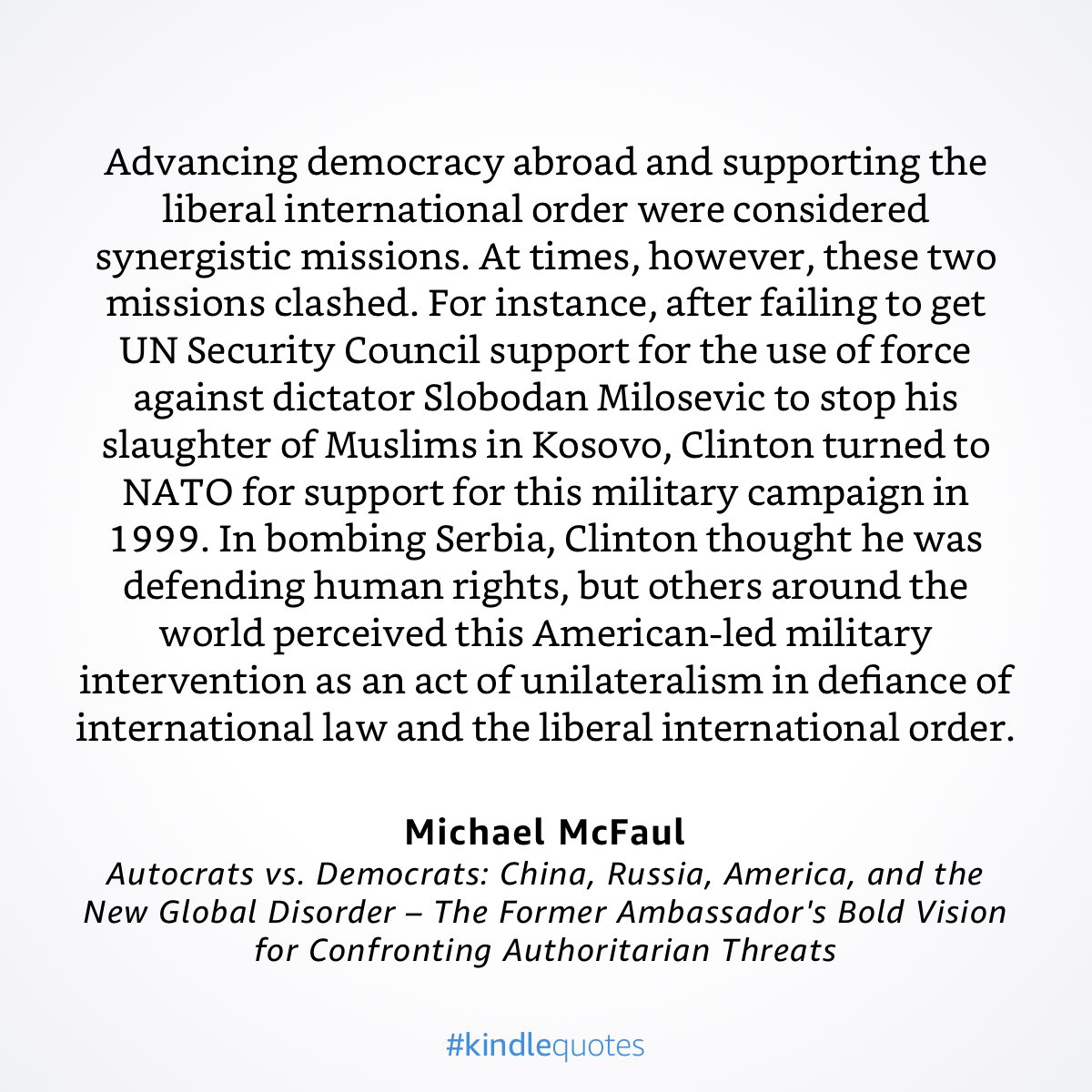 Advancing democracy abroad and supporting the liberal international order were considered synergistic missions. At times, however, these two missions clashed. For instance, after failing to get UN Security Council support for the use of force against dictator Slobodan Milosevic to stop his slaughter of Muslims in Kosovo, Clinton turned to NATO for support for this military campaign in 1999. In bombing Serbia, Clinton thought he was defending human rights, but others around the world perceived this American-led military intervention as an act of unilateralism in defiance of international law and the liberal international order.

Michael McFaul
Autocrats vs. Democrats: China, Russia, America, and the New Global Disorder – The Former Ambassador's Bold Vision for Confronting Authoritarian Threats

#kindlequotes